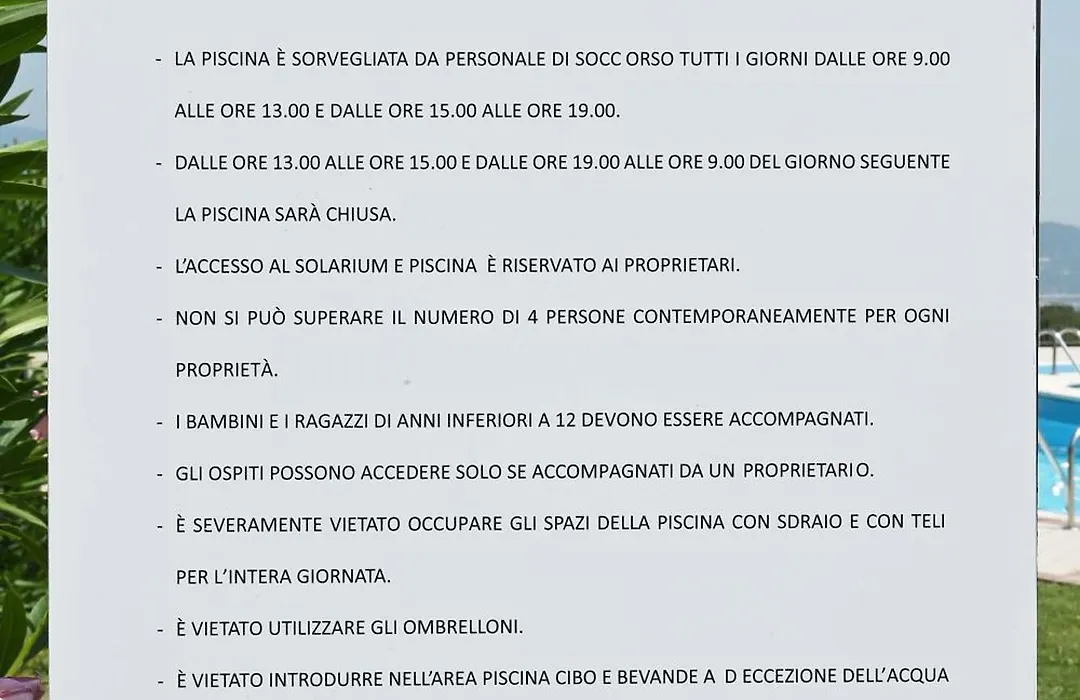 - LA PISCINA È SORVEGLIATA DA PERSONALE DI SOCC ORSO TUTTI I GIORNI DALLE ORE 9.00 ALLE ORE 13.00 E DALLE ORE 15.00 ALLE ORE 19.00.

- DALLE ORE 13.00 ALLE ORE 15.00 E DALLE ORE 19.00 ALLE ORE 9.00 DEL GIORNO SEGUENTE LA PISCINA SARÀ CHIUSA.

- L'ACCESSO AL SOLARIUM E PISCINA È RISERVATO AI PROPRIETARI.

- NON SI PUÒ SUPERARE IL NUMERO DI 4 PERSONE CONTEMPORANEAMENTE PER OGNI PROPRIETÀ.

- I BAMBINI E I RAGAZZI DI ANNI INFERIORI A 12 DEVONO ESSERE ACCOMPAGNATI.

- GLI OSPITI POSSONO ACCEDERE SOLO SE ACCOMPAGNATI DA UN PROPRIETARIO.

- È SEVERAMENTE VIETATO OCCUPARE GLI SPAZI DELLA PISCINA CON SDRAIO E CON TELI PER L'INTERA GIORNATA.

- È VIETATO UTILIZZARE GLI OMBRELLONI.

- È VIETATO INTRODURRE NELL'AREA PISCINA CIBO E BEVANDE A D ECCEZIONE DELL'ACQUA